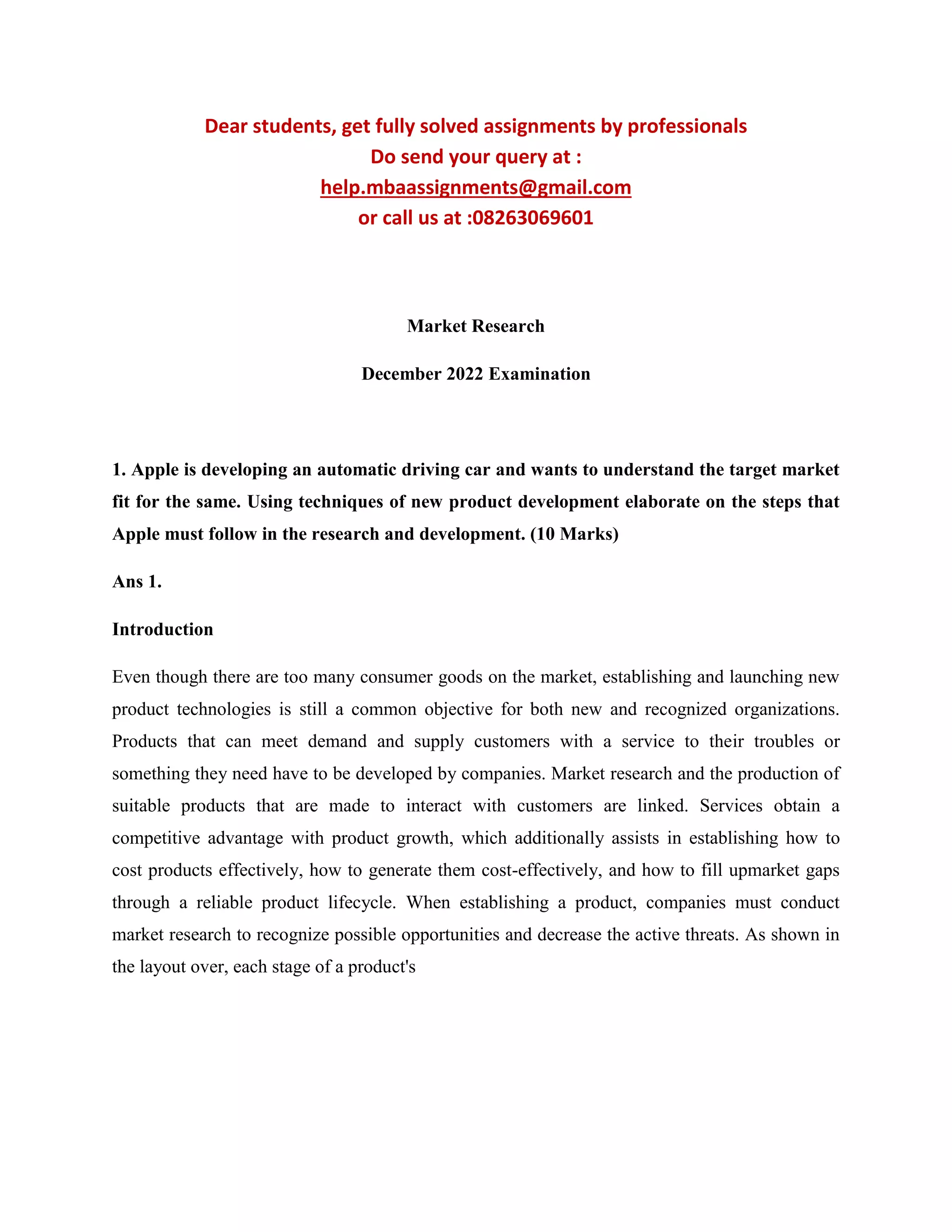 Dear students, get fully solved assignments by professionals
Do send your query at :
help.mbaassignments@gmail.com
or call us at :08263069601

Market Research

December 2022 Examination

1. Apple is developing an automatic driving car and wants to understand the target market fit for the same. Using techniques of new product development elaborate on the steps that Apple must follow in the research and development. (10 Marks)

Ans 1.

Introduction

Even though there are too many consumer goods on the market, establishing and launching new product technologies is still a common objective for both new and recognized organizations. Products that can meet demand and supply customers with a service to their troubles or something they need have to be developed by companies. Market research and the production of suitable products that are made to interact with customers are linked. Services obtain a competitive advantage with product growth, which additionally assists in establishing how to cost products effectively, how to generate them cost-effectively, and how to fill upmarket gaps through a reliable product lifecycle. When establishing a product, companies must conduct market research to recognize possible opportunities and decrease the active threats. As shown in the layout over, each stage of a product's